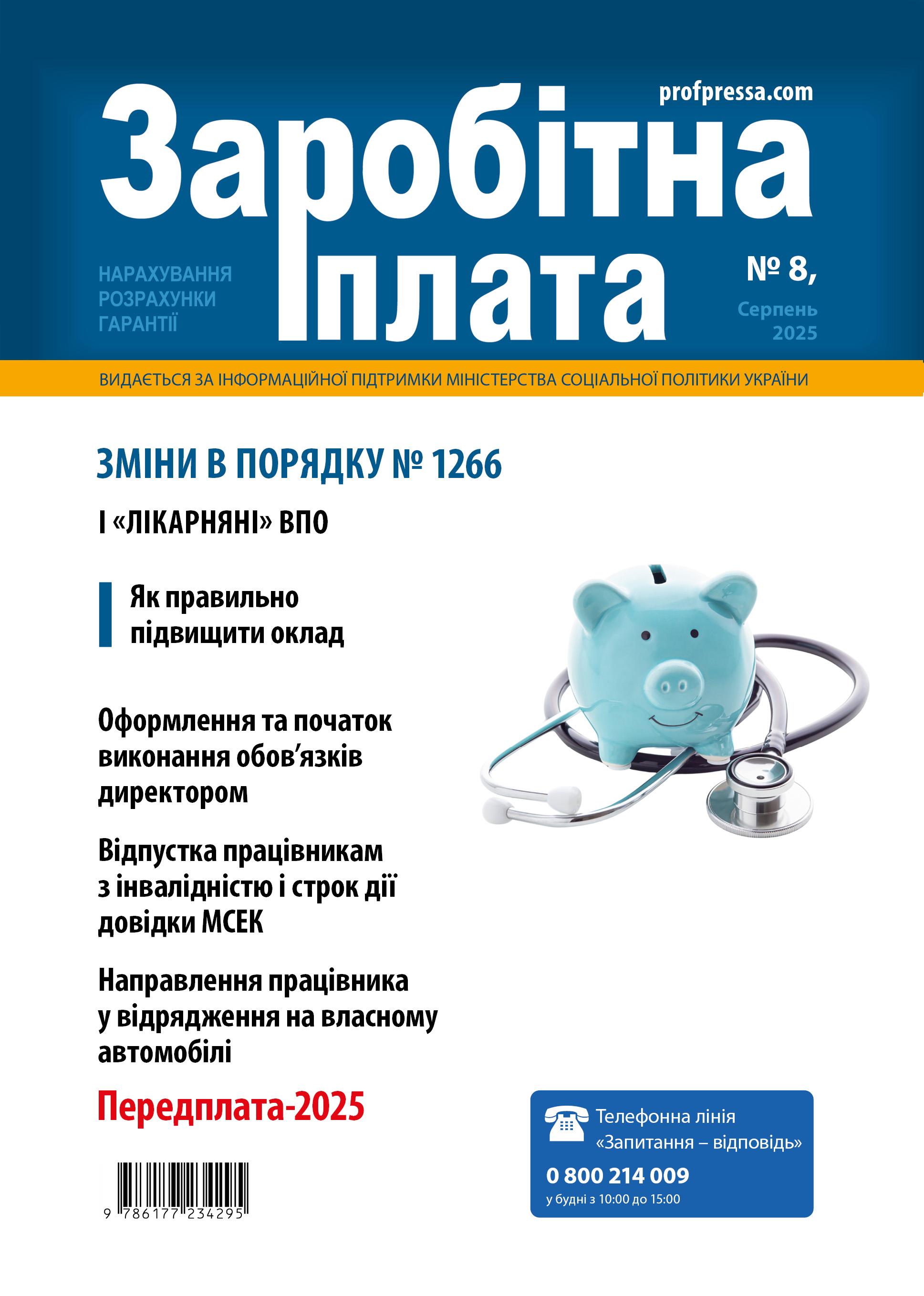 profpressa.com

Заробітна плата

НАРАХУВАННЯ
РОЗРАХУНКИ
ГАРАНТІЇ

№ 8,
Серпень
2025

ВИДАЄТЬСЯ ЗА ІНФОРМАЦІЙНОЇ ПІДТРИМКИ МІНІСТЕРСТВА СОЦІАЛЬНОЇ ПОЛІТИКИ УКРАЇНИ

ЗМІНИ В ПОРЯДКУ № 1266

І «ЛІКАРНЯНІ» ВПО

Як правильно підвищити оклад

Оформлення та початок виконання обов'язків директором

Відпустка працівникам з інвалідністю і строк дії довідки МСЕК

Направлення працівника у відрядження на власному автомобілі

Передплата-2025

9 786177 234295

Телефонна лінія «Запитання – відповідь»
0 800 214 009
у будні з 10:00 до 15:00